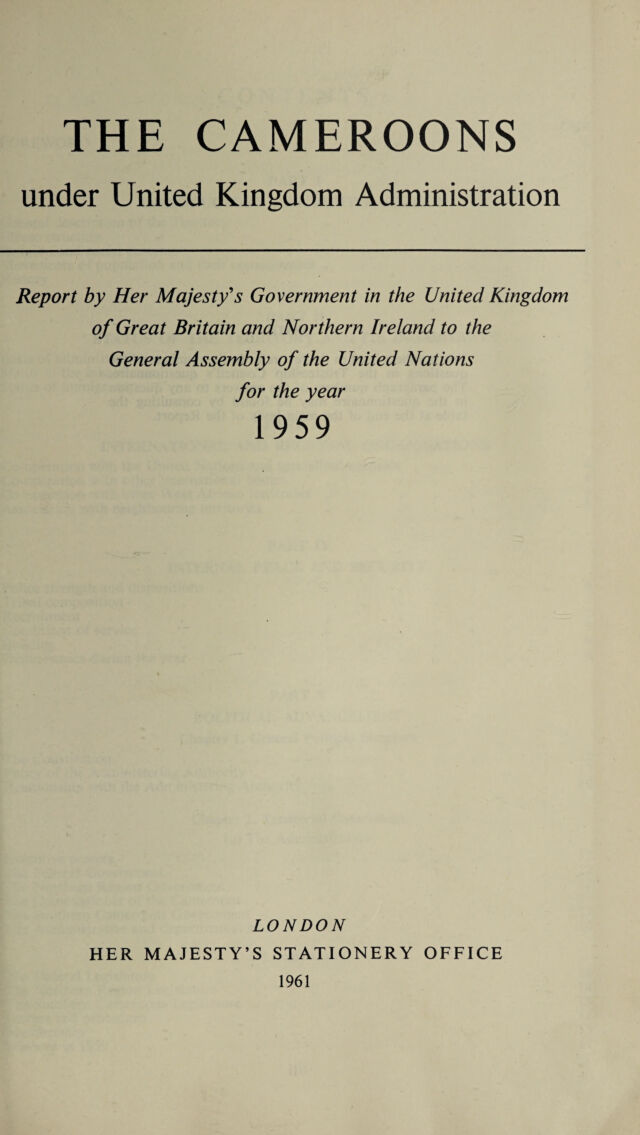 THE CAMEROONS

under United Kingdom Administration

Report by Her Majesty's Government in the United Kingdom of Great Britain and Northern Ireland to the General Assembly of the United Nations for the year

1959

LONDON

HER MAJESTY'S STATIONERY OFFICE

1961